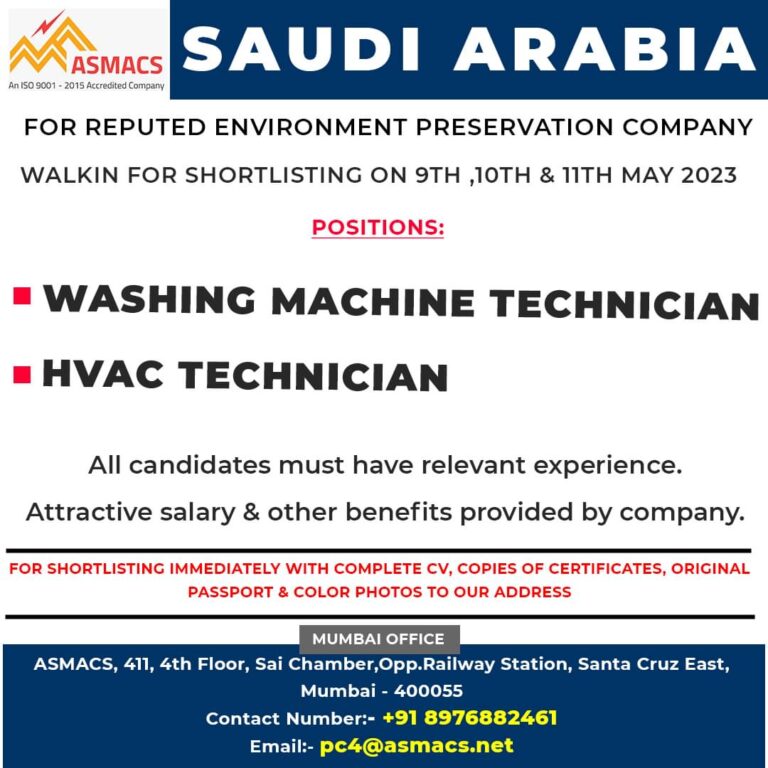 ASMACS
An ISO 9001 - 2015 Accredited Company

SAUDI ARABIA

FOR REPUTED ENVIRONMENT PRESERVATION COMPANY

WALKIN FOR SHORTLISTING ON 9TH ,10TH & 11TH MAY 2023

POSITIONS:

• WASHING MACHINE TECHNICIAN
• HVAC TECHNICIAN

All candidates must have relevant experience.

Attractive salary & other benefits provided by company.

FOR SHORTLISTING IMMEDIATELY WITH COMPLETE CV, COPIES OF CERTIFICATES, ORIGINAL PASSPORT & COLOR PHOTOS TO OUR ADDRESS

MUMBAI OFFICE

ASMACS, 411, 4th Floor, Sai Chamber,Opp.Railway Station, Santa Cruz East, Mumbai - 400055

Contact Number:- +91 8976882461

Email:- pc4@asmacs.net